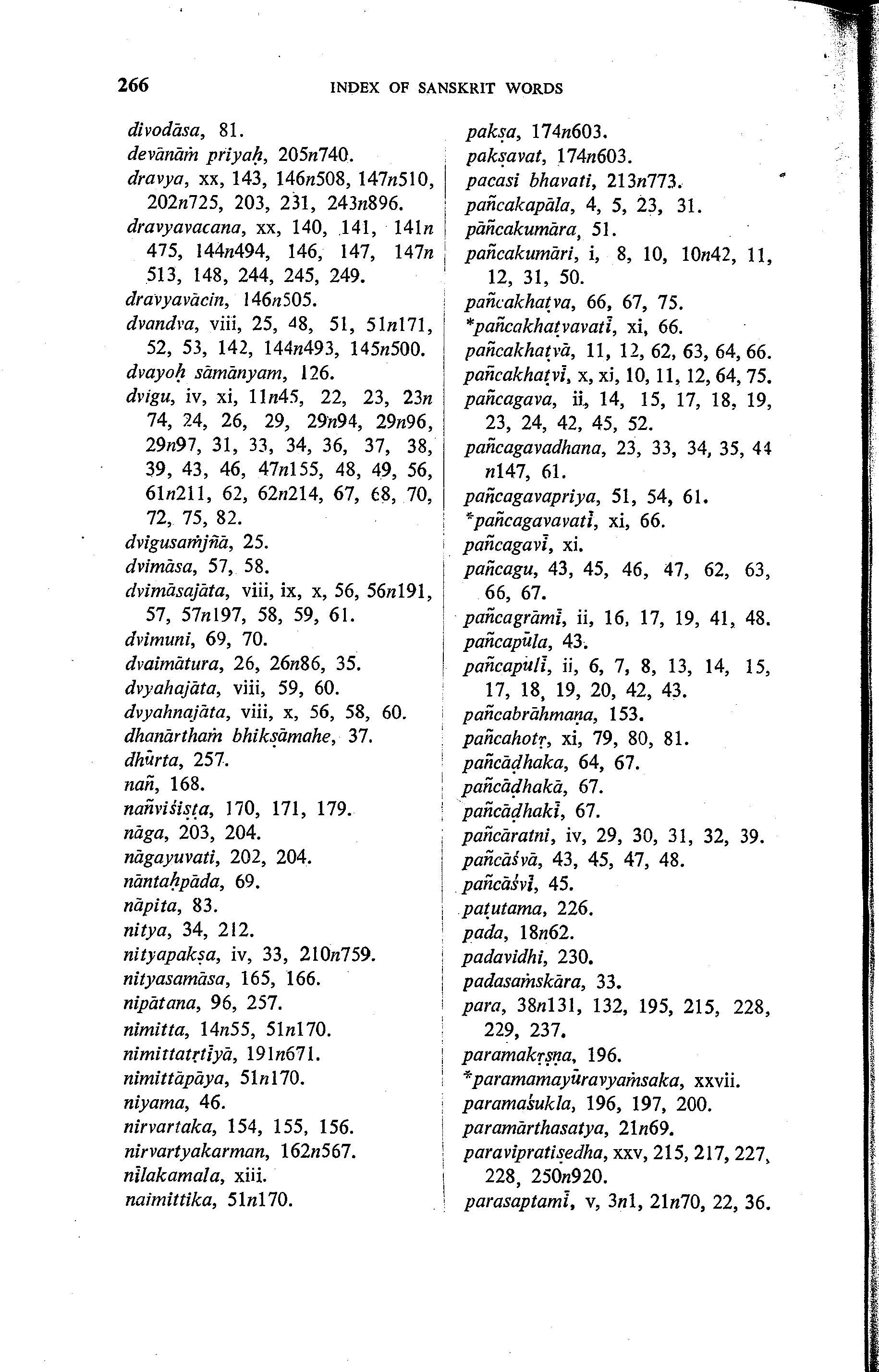 266 INDEX OF SANSKRIT WORDS

divodāsa, 81.
devānāṁ priyaḥ, 205n740.
dravya, xx, 143, 146n508, 147n510, 202n725, 203, 231, 243n896.
dravyavacana, xx, 140, 141, 141n 475, 144n494, 146, 147, 147n 513, 148, 244, 245, 249.
dravyavācin, 146n505.
dvandva, viii, 25, 48, 51, 51n171, 52, 53, 142, 144n493, 145n500.
dvayoḥ sāmānyam, 126.
dvigu, iv, xi, 11n45, 22, 23, 23n 74, 24, 26, 29, 29n94, 29n96, 29n97, 31, 33, 34, 36, 37, 38, 39, 43, 46, 47n155, 48, 49, 56, 61n211, 62, 62n214, 67, 68, 70, 72, 75, 82.
dvigusaṁjñā, 25.
dvimāsa, 57, 58.
dvimāsajāta, viii, ix, x, 56, 56n191, 57, 57n197, 58, 59, 61.
dvimuni, 69, 70.
dvaimātura, 26, 26n86, 35.
dvyahajāta, viii, 59, 60.
dvyahnajāta, viii, x, 56, 58, 60.
dhanārthaṁ bhikṣāmahe, 37.
dhūrta, 257.
nañ, 168.
nañviśiṣṭa, 170, 171, 179.
nāga, 203, 204.
nāgayuvati, 202, 204.
nāntaḥpāda, 69.
nāpita, 83.
nitya, 34, 212.
nityapakṣa, iv, 33, 210n759.
nityasamāsa, 165, 166.
nipātana, 96, 257.
nimitta, 14n55, 51n170.
nimittatṛtīyā, 191n671.
nimittāpāya, 51n170.
niyama, 46.
nirvartaka, 154, 155, 156.
nirvartyakarman, 162n567.
nīlakamala, xiii.
naimittika, 51n170.

pakṣa, 174n603.
pakṣavat, 174n603.
pacasi bhavati, 213n773.
pañcakapāla, 4, 5, 23, 31.
pāñcakumāra, 51.
pañcakumāri, i, 8, 10, 10n42, 11, 12, 31, 50.
pañcakhaṭva, 66, 67, 75.
*pañcakhaṭvavatī, xi, 66.
pañcakhaṭvā, 11, 12, 62, 63, 64, 66.
pañcakhaṭvī, x, xi, 10, 11, 12, 64, 75.
pañcagava, ii, 14, 15, 17, 18, 19, 23, 24, 42, 45, 52.
pañcagavadhana, 23, 33, 34, 35, 44 n147, 61.
pañcagavapriya, 51, 54, 61.
*pañcagavavatī, xi, 66.
pañcagavī, xi.
pañcagu, 43, 45, 46, 47, 62, 63, 66, 67.
pañcagrāmī, ii, 16, 17, 19, 41, 48.
pañcapūla, 43.
pañcapūlī, ii, 6, 7, 8, 13, 14, 15, 17, 18, 19, 20, 42, 43.
pañcabrāhmaṇa, 153.
pañcahotṛ, xi, 79, 80, 81.
pañcāḍhaka, 64, 67.
pañcāḍhakā, 67.
pañcāḍhakī, 67.
pañcāratni, iv, 29, 30, 31, 32, 39.
pañcāśvā, 43, 45, 47, 48.
pañcāśvī, 45.
paṭutama, 226.
pada, 18n62.
padavidhi, 230.
padasaṁskāra, 33.
para, 38n131, 132, 195, 215, 228, 229, 237.
paramakṛṣṇa, 196.
*paramamayūravyaṁsaka, xxvii.
paramaśukla, 196, 197, 200.
paramārthasatya, 21n69.
paravipratiṣedha, xxv, 215, 217, 227, 228, 250n920.
parasaptamī, v, 3n1, 21n70, 22, 36.